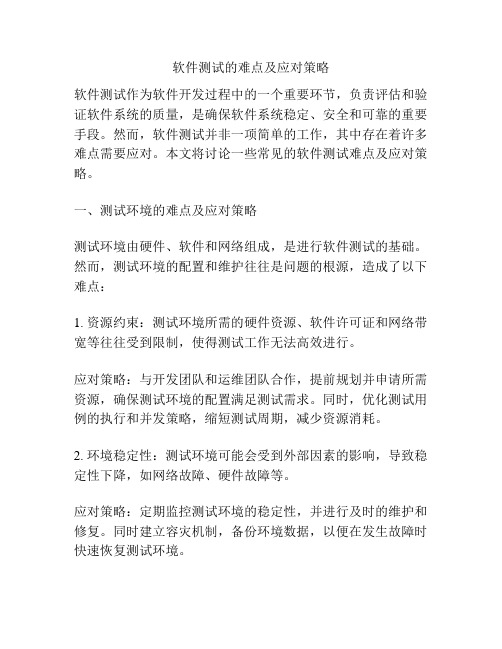 软件测试的难点及应对策略

软件测试作为软件开发过程中的一个重要环节，负责评估和验证软件系统的质量，是确保软件系统稳定、安全和可靠的重要手段。然而，软件测试并非一项简单的工作，其中存在着许多难点需要应对。本文将讨论一些常见的软件测试难点及应对策略。

一、测试环境的难点及应对策略

测试环境由硬件、软件和网络组成，是进行软件测试的基础。然而，测试环境的配置和维护往往是问题的根源，造成了以下难点：

1. 资源约束：测试环境所需的硬件资源、软件许可证和网络带宽等往往受到限制，使得测试工作无法高效进行。

应对策略：与开发团队和运维团队合作，提前规划并申请所需资源，确保测试环境的配置满足测试需求。同时，优化测试用例的执行和并发策略，缩短测试周期，减少资源消耗。

2. 环境稳定性：测试环境可能会受到外部因素的影响，导致稳定性下降，如网络故障、硬件故障等。

应对策略：定期监控测试环境的稳定性，并进行及时的维护和修复。同时建立容灾机制，备份环境数据，以便在发生故障时快速恢复测试环境。